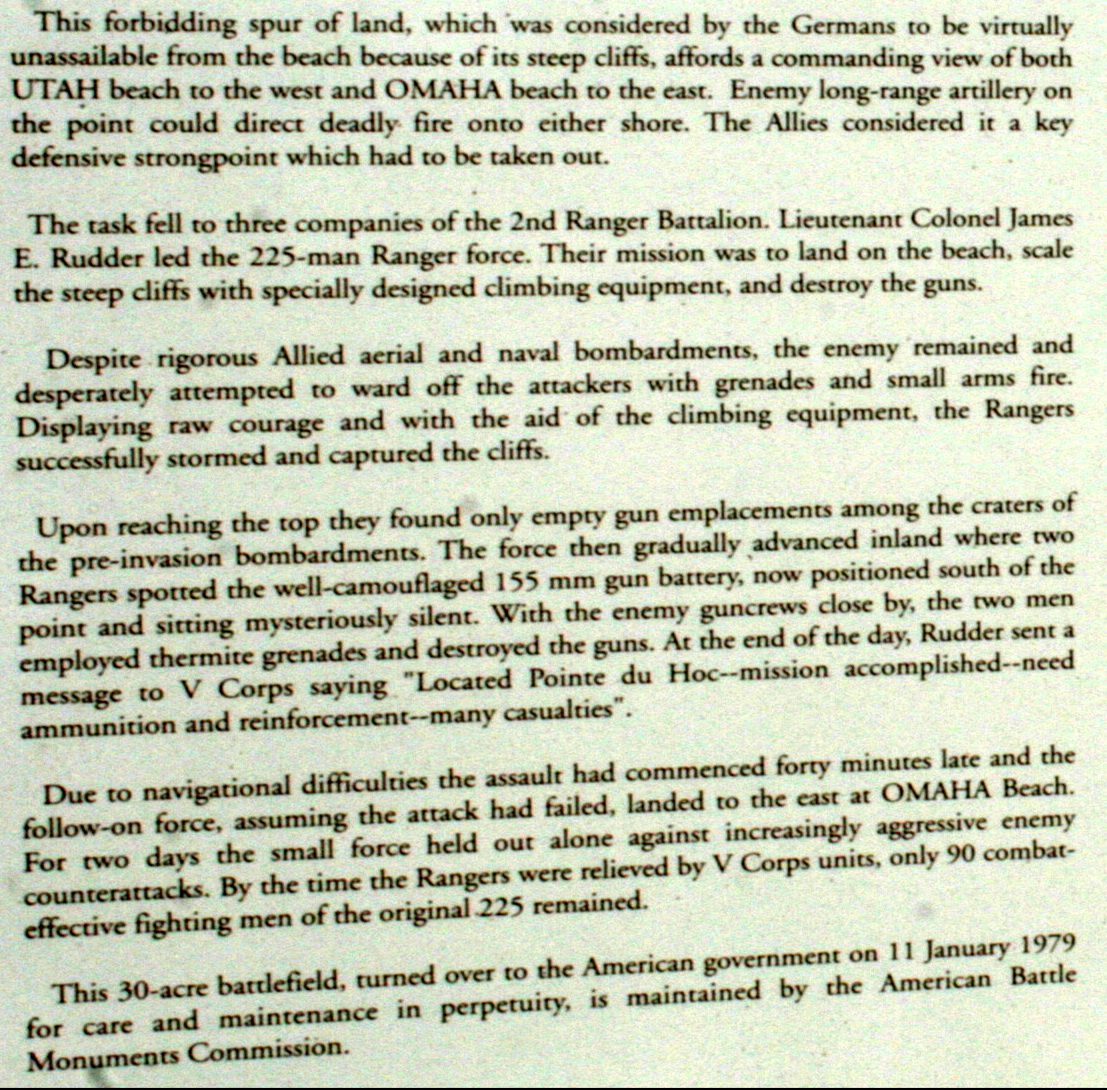 This forbidding spur of land, which was considered by the Germans to be virtually unassailable from the beach because of its steep cliffs, affords a commanding view of both UTAH beach to the west and OMAHA beach to the east. Enemy long-range artillery on the point could direct deadly fire onto either shore. The Allies considered it a key defensive strongpoint which had to be taken out.

The task fell to three companies of the 2nd Ranger Battalion. Lieutenant Colonel James E. Rudder led the 225-man Ranger force. Their mission was to land on the beach, scale the steep cliffs with specially designed climbing equipment, and destroy the guns.

Despite rigorous Allied aerial and naval bombardments, the enemy remained and desperately attempted to ward off the attackers with grenades and small arms fire. Displaying raw courage and with the aid of the climbing equipment, the Rangers successfully stormed and captured the cliffs.

Upon reaching the top they found only empty gun emplacements among the craters of the pre-invasion bombardments. The force then gradually advanced inland where two Rangers spotted the well-camouflaged 155 mm gun battery, now positioned south of the point and sitting mysteriously silent. With the enemy guncrews close by, the two men employed thermite grenades and destroyed the guns. At the end of the day, Rudder sent a message to V Corps saying "Located Pointe du Hoc--mission accomplished--need ammunition and reinforcement--many casualties".

Due to navigational difficulties the assault had commenced forty minutes late and the follow-on force, assuming the attack had failed, landed to the east at OMAHA Beach. For two days the small force held out alone against increasingly aggressive enemy counterattacks. By the time the Rangers were relieved by V Corps units, only 90 combat-effective fighting men of the original 225 remained.

This 30-acre battlefield, turned over to the American government on 11 January 1979 for care and maintenance in perpetuity, is maintained by the American Battle Monuments Commission.